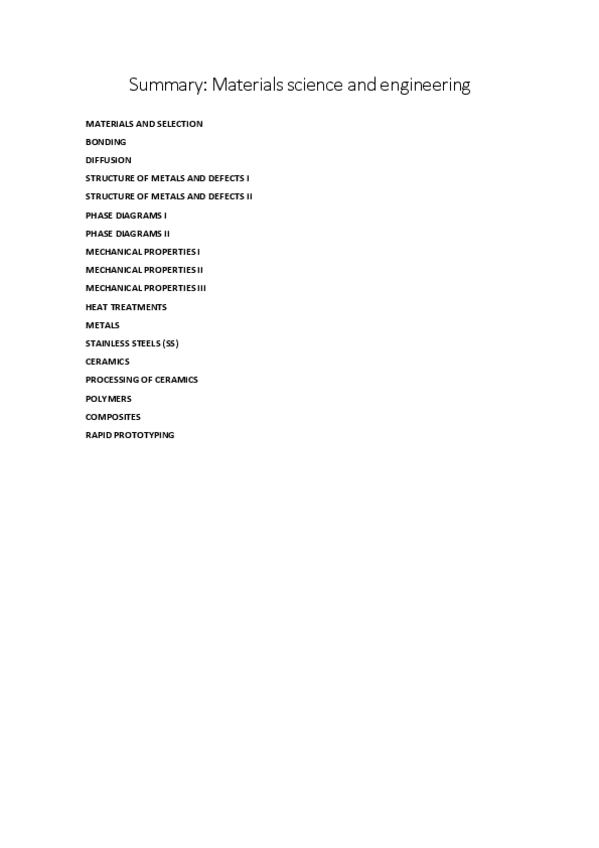 Summary: Materials science and engineering

MATERIALS AND SELECTION
BONDING
DIFFUSION
STRUCTURE OF METALS AND DEFECTS I
STRUCTURE OF METALS AND DEFECTS II
PHASE DIAGRAMS I
PHASE DIAGRAMS II
MECHANICAL PROPERTIES I
MECHANICAL PROPERTIES II
MECHANICAL PROPERTIES III
HEAT TREATMENTS
METALS
STAINLESS STEELS (SS)
CERAMICS
PROCESSING OF CERAMICS
POLYMERS
COMPOSITES
RAPID PROTOTYPING